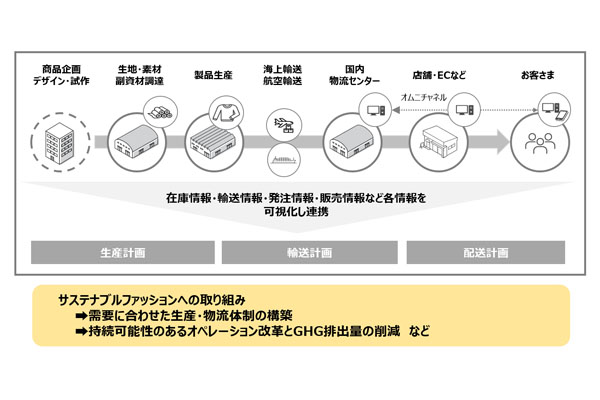 商品企画
デザイン・試作

生地・素材
副資材調達

製品生産

海上輸送
航空輸送

国内
物流センター

店舗・ECなど

お客さま

オムニチャネル

在庫情報・輸送情報・発注情報・販売情報など各情報を
可視化し連携

生産計画

輸送計画

配送計画

サステナブルファッションへの取り組み
➡需要に合わせた生産・物流体制の構築
➡持続可能性のあるオペレーション改革とGHG排出量の削減　など